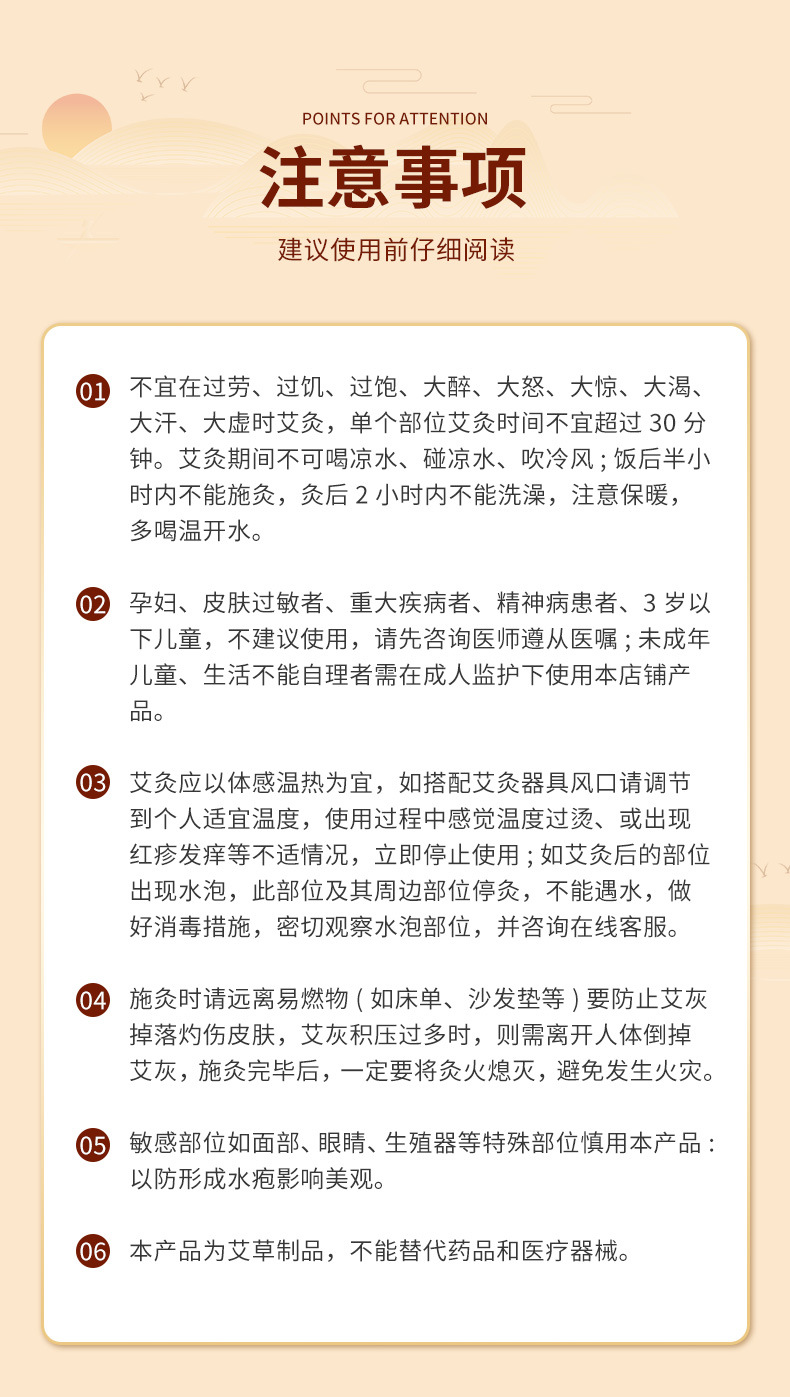 POINTS FOR ATTENTION

注意事项

建议使用前仔细阅读

01 不宜在过劳、过饥、过饱、大醉、大怒、大惊、大渴、大汗、大虚时艾灸，单个部位艾灸时间不宜超过 30 分钟。艾灸期间不可喝凉水、碰凉水、吹冷风；饭后半小时内不能施灸，灸后 2 小时内不能洗澡，注意保暖，多喝温开水。

02 孕妇、皮肤过敏者、重大疾病者、精神病患者、3 岁以下儿童，不建议使用，请先咨询医师遵从医嘱；未成年儿童、生活不能自理者需在成人监护下使用本店铺产品。

03 艾灸应以体感温热为宜，如搭配艾灸器具风口请调节到个人适宜温度，使用过程中感觉温度过烫、或出现红疹发痒等不适情况，立即停止使用；如艾灸后的部位出现水泡，此部位及其周边部位停灸，不能遇水，做好消毒措施，密切观察水泡部位，并咨询在线客服。

04 施灸时请远离易燃物（如床单、沙发垫等）要防止艾灰掉落灼伤皮肤，艾灰积压过多时，则需离开人体倒掉艾灰，施灸完毕后，一定要将灸火熄灭，避免发生火灾。

05 敏感部位如面部、眼睛、生殖器等特殊部位慎用本产品：以防形成水疱影响美观。

06 本产品为艾草制品，不能替代药品和医疗器械。